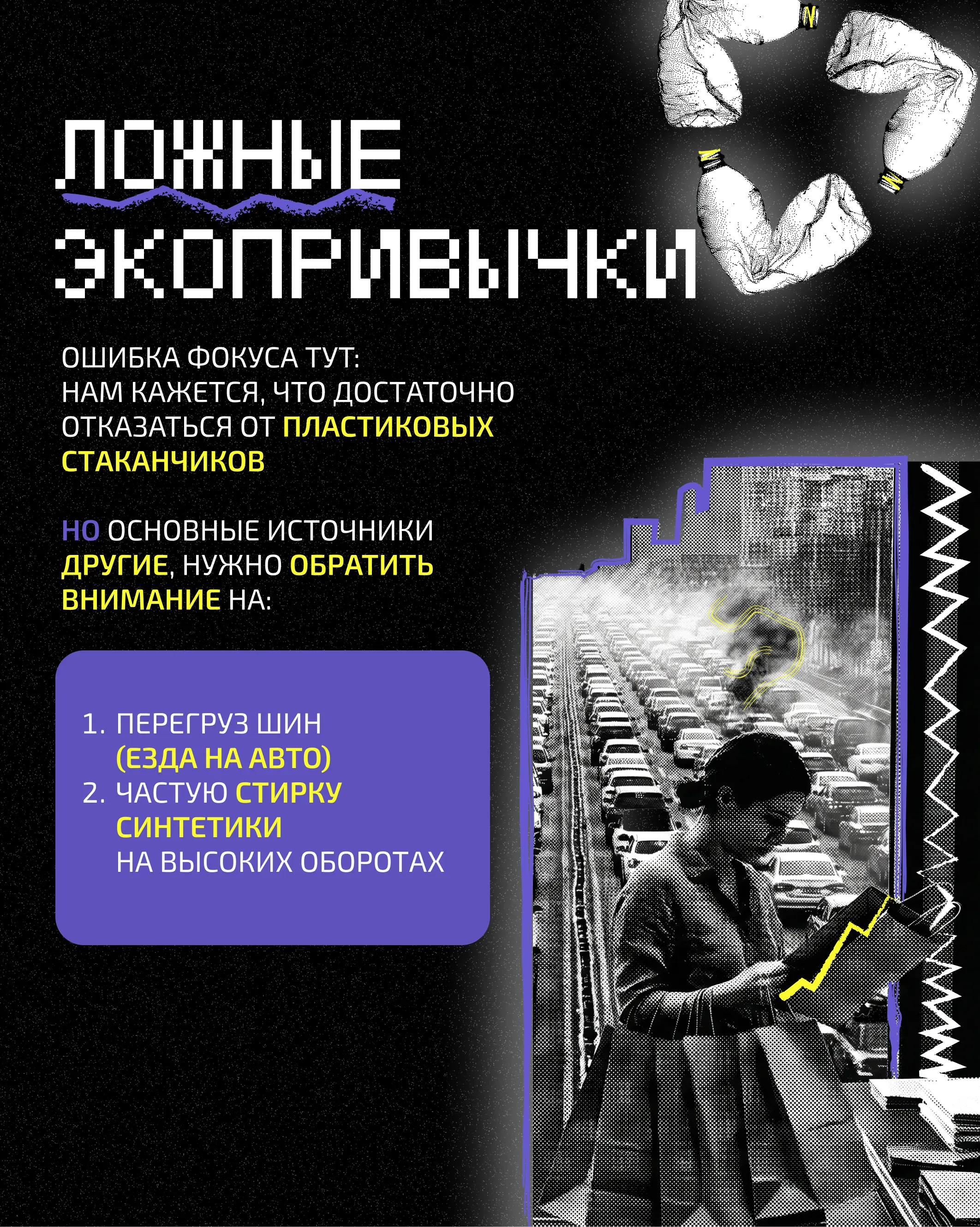 ЛОЖНЫЕ ЭКОПРИВЫЧКИ

ОШИБКА ФОКУСА ТУТ:
НАМ КАЖЕТСЯ, ЧТО ДОСТАТОЧНО ОТКАЗАТЬСЯ ОТ ПЛАСТИКОВЫХ СТАКАНЧИКОВ

НО ОСНОВНЫЕ ИСТОЧНИКИ ДРУГИЕ, НУЖНО ОБРАТИТЬ ВНИМАНИЕ НА:

1. ПЕРЕГРУЗ ШИН (ЕЗДА НА АВТО)
2. ЧАСТУЮ СТИРКУ СИНТЕТИКИ НА ВЫСОКИХ ОБОРОТАХ